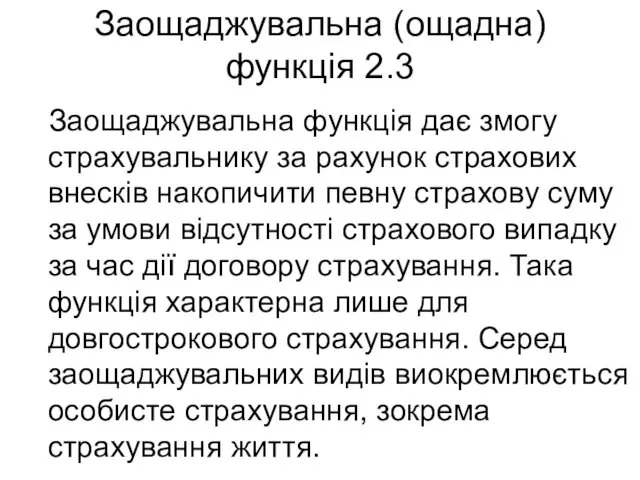 Заощаджувальна (ощадна) функція 2.3

Заощаджувальна функція дає змогу страхувальнику за рахунок страхових внесків накопичити певну страхову суму за умови відсутності страхового випадку за час дії договору страхування. Така функція характерна лише для довгострокового страхування. Серед заощаджувальних видів виокремлюється особисте страхування, зокрема страхування життя.